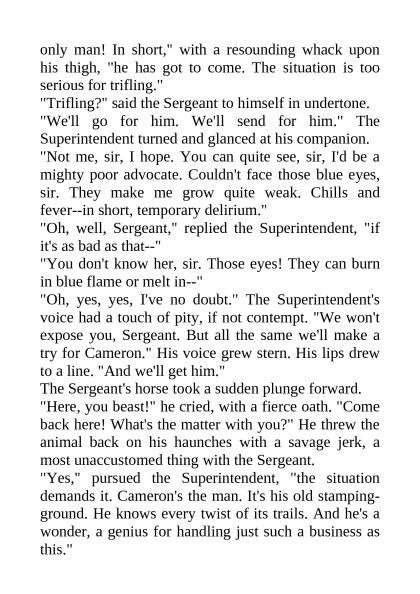 only man! In short," with a resounding whack upon his thigh, "he has got to come. The situation is too serious for trifling."

"Trifling?" said the Sergeant to himself in undertone.

"We'll go for him. We'll send for him." The Superintendent turned and glanced at his companion.

"Not me, sir, I hope. You can quite see, sir, I'd be a mighty poor advocate. Couldn't face those blue eyes, sir. They make me grow quite weak. Chills and fever--in short, temporary delirium."

"Oh, well, Sergeant," replied the Superintendent, "if it's as bad as that--"

"You don't know her, sir. Those eyes! They can burn in blue flame or melt in--"

"Oh, yes, yes, I've no doubt." The Superintendent's voice had a touch of pity, if not contempt. "We won't expose you, Sergeant. But all the same we'll make a try for Cameron." His voice grew stern. His lips drew to a line. "And we'll get him."

The Sergeant's horse took a sudden plunge forward.

"Here, you beast!" he cried, with a fierce oath. "Come back here! What's the matter with you?" He threw the animal back on his haunches with a savage jerk, a most unaccustomed thing with the Sergeant.

"Yes," pursued the Superintendent, "the situation demands it. Cameron's the man. It's his old stamping-ground. He knows every twist of its trails. And he's a wonder, a genius for handling just such a business as this."